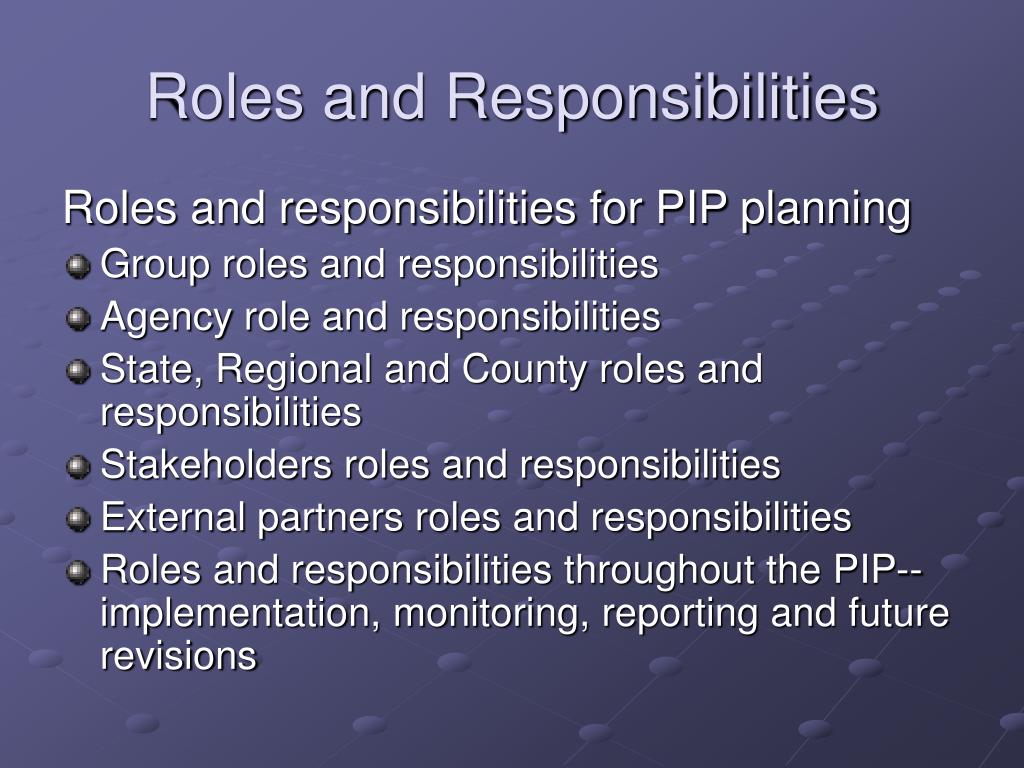 Roles and Responsibilities

Roles and responsibilities for PIP planning

- Group roles and responsibilities
- Agency role and responsibilities
- State, Regional and County roles and responsibilities
- Stakeholders roles and responsibilities
- External partners roles and responsibilities
- Roles and responsibilities throughout the PIP--implementation, monitoring, reporting and future revisions